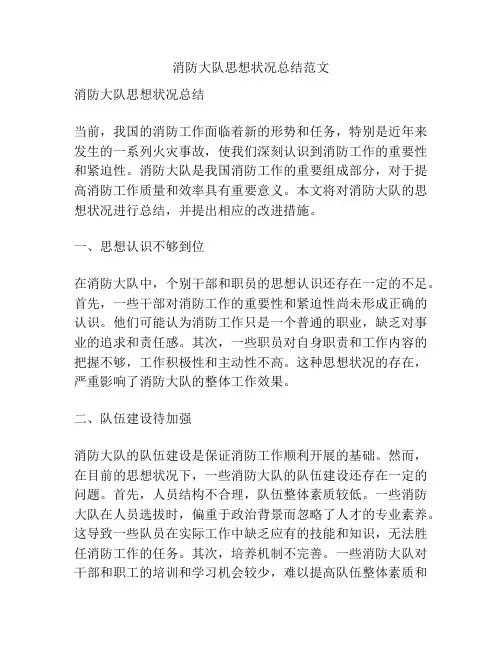 消防大队思想状况总结范文

消防大队思想状况总结

当前，我国的消防工作面临着新的形势和任务，特别是近年来发生的一系列火灾事故，使我们深刻认识到消防工作的重要性和紧迫性。消防大队是我国消防工作的重要组成部分，对于提高消防工作质量和效率具有重要意义。本文将对消防大队的思想状况进行总结，并提出相应的改进措施。

一、思想认识不够到位

在消防大队中，个别干部和职员的思想认识还存在一定的不足。首先，一些干部对消防工作的重要性和紧迫性尚未形成正确的认识。他们可能认为消防工作只是一个普通的职业，缺乏对事业的追求和责任感。其次，一些职员对自身职责和工作内容的把握不够，工作积极性和主动性不高。这种思想状况的存在，严重影响了消防大队的整体工作效果。

二、队伍建设待加强

消防大队的队伍建设是保证消防工作顺利开展的基础。然而，在目前的思想状况下，一些消防大队的队伍建设还存在一定的问题。首先，人员结构不合理，队伍整体素质较低。一些消防大队在人员选拔时，偏重于政治背景而忽略了人才的专业素养。这导致一些队员在实际工作中缺乏应有的技能和知识，无法胜任消防工作的任务。其次，培养机制不完善。一些消防大队对干部和职工的培训和学习机会较少，难以提高队伍整体素质和